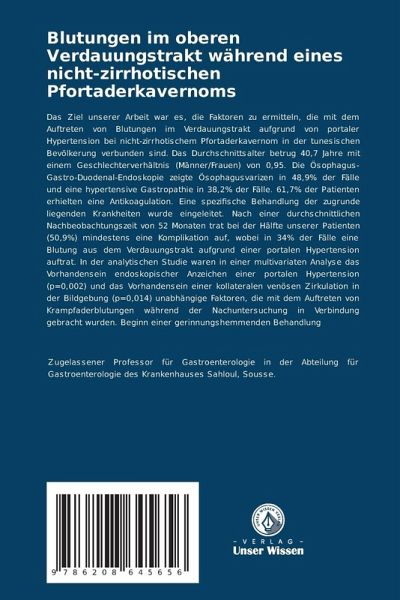 Blutungen im oberen Verdauungstrakt während eines nicht-zirrhotischen Pfortaderkavernoms

Das Ziel unserer Arbeit war es, die Faktoren zu ermitteln, die mit dem Auftreten von Blutungen im Verdauungstrakt aufgrund von portaler Hypertension bei nicht-zirrhotischem Pfortaderkavernom in der tunesischen Bevölkerung verbunden sind. Das Durchschnittsalter betrug 40,7 Jahre mit einem Geschlechterverhältnis (Männer/Frauen) von 0,95. Die Ösophagus-Gastro-Duodenal-Endoskopie zeigte Ösophagusvarizen in 48,9% der Fälle und eine hypertensive Gastropathie in 38,2% der Fälle. 61,7% der Patienten erhielten eine Antikoagulation. Eine spezifische Behandlung der zugrunde liegenden Krankheiten wurde eingeleitet. Nach einer durchschnittlichen Nachbeobachtungszeit von 52 Monaten trat bei der Hälfte unserer Patienten (50,9%) mindestens eine Komplikation auf, wobei in 34% der Fälle eine Blutung aus dem Verdauungstrakt aufgrund einer portalen Hypertension auftrat. In der analytischen Studie waren in einer multivariaten Analyse das Vorhandensein endoskopischer Anzeichen einer portalen Hypertension (p=0,002) und das Vorhandensein einer kollateralen venösen Zirkulation in der Bildgebung (p=0,014) unabhängige Faktoren, die mit dem Auftreten von Krampfaderblutungen während der Nachuntersuchung in Verbindung gebracht wurden. Beginn einer gerinnungshemmenden Behandlung

Zugelassener Professor für Gastroenterologie in der Abteilung für Gastroenterologie des Krankenhauses Sahloul, Sousse.

9 786208 645656

UNSER WISSEN VERLAG
- VERLAG -
Unser Wissen